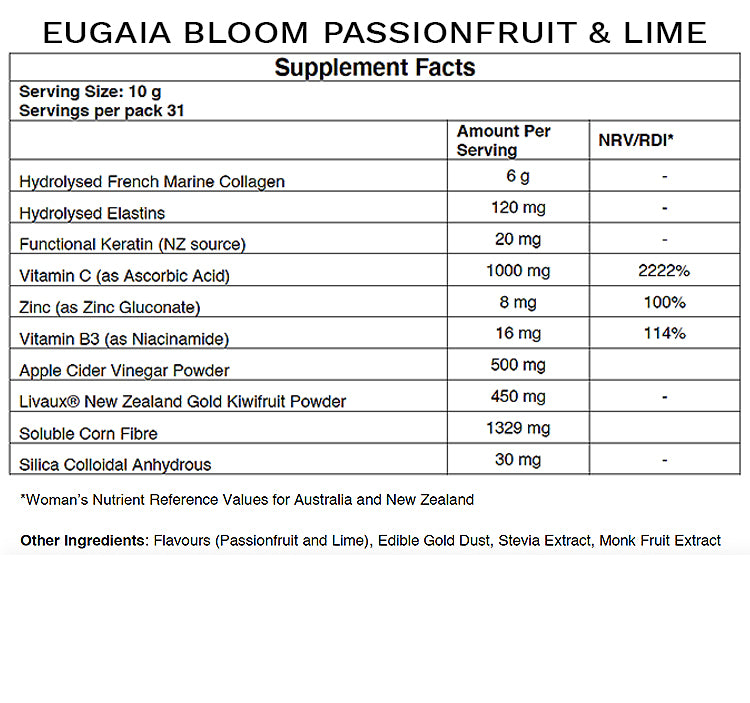 EUGAIA BLOOM PASSIONFRUIT & LIME

Supplement Facts

Serving Size: 10 g
Servings per pack 31

| | Amount Per Serving | NRV/RDI* |
|---|---|---|
| Hydrolysed French Marine Collagen | 6 g | - |
| Hydrolysed Elastins | 120 mg | - |
| Functional Keratin (NZ source) | 20 mg | - |
| Vitamin C (as Ascorbic Acid) | 1000 mg | 2222% |
| Zinc (as Zinc Gluconate) | 8 mg | 100% |
| Vitamin B3 (as Niacinamide) | 16 mg | 114% |
| Apple Cider Vinegar Powder | 500 mg | |
| Livaux® New Zealand Gold Kiwifruit Powder | 450 mg | - |
| Soluble Corn Fibre | 1329 mg | |
| Silica Colloidal Anhydrous | 30 mg | - |

*Woman's Nutrient Reference Values for Australia and New Zealand

Other Ingredients: Flavours (Passionfruit and Lime), Edible Gold Dust, Stevia Extract, Monk Fruit Extract